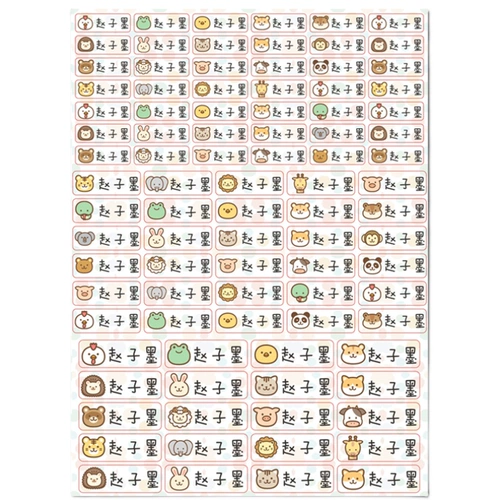 赵子墨 赵子墨 赵子墨 赵子墨 赵子墨 赵子墨
赵子墨 赵子墨 赵子墨 赵子墨 赵子墨 赵子墨
赵子墨 赵子墨 赵子墨 赵子墨 赵子墨 赵子墨
赵子墨 赵子墨 赵子墨 赵子墨 赵子墨 赵子墨
赵子墨 赵子墨 赵子墨 赵子墨 赵子墨 赵子墨
赵子墨 赵子墨 赵子墨 赵子墨 赵子墨 赵子墨
赵子墨 赵子墨 赵子墨 赵子墨 赵子墨 赵子墨

赵子墨 赵子墨 赵子墨 赵子墨 赵子墨
赵子墨 赵子墨 赵子墨 赵子墨 赵子墨
赵子墨 赵子墨 赵子墨 赵子墨 赵子墨
赵子墨 赵子墨 赵子墨 赵子墨 赵子墨
赵子墨 赵子墨 赵子墨 赵子墨 赵子墨
赵子墨 赵子墨 赵子墨 赵子墨 赵子墨

赵子墨 赵子墨 赵子墨 赵子墨
赵子墨 赵子墨 赵子墨 赵子墨
赵子墨 赵子墨 赵子墨 赵子墨
赵子墨 赵子墨 赵子墨 赵子墨
赵子墨 赵子墨 赵子墨 赵子墨